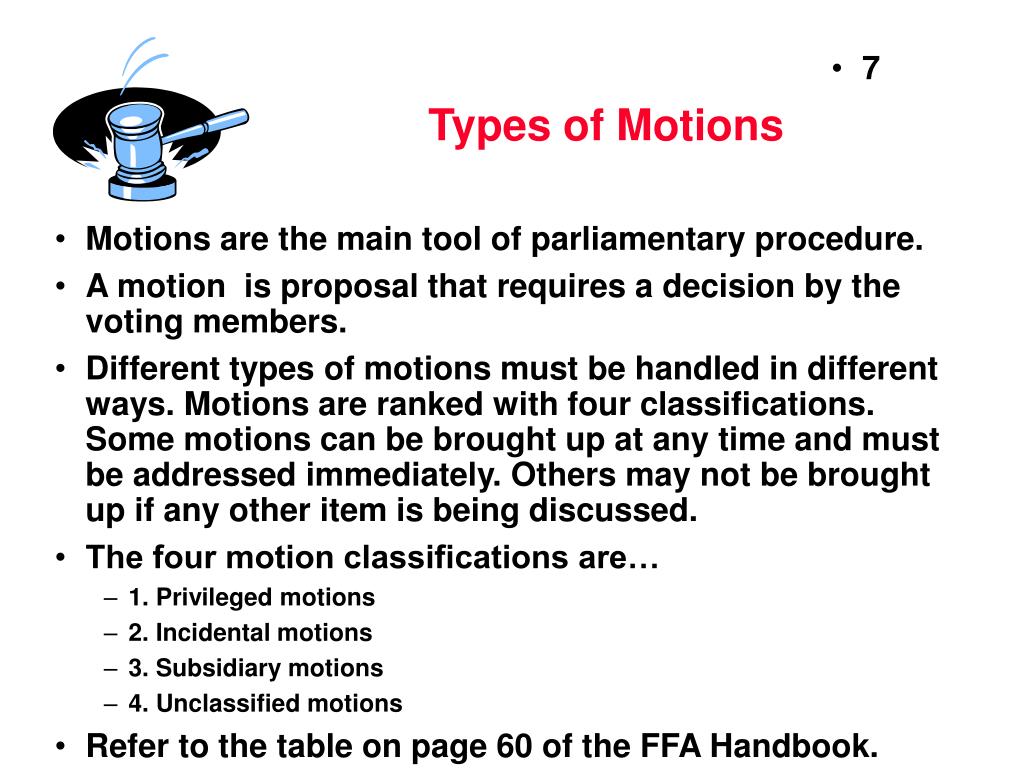 • 7

Types of Motions

• Motions are the main tool of parliamentary procedure.
• A motion  is proposal that requires a decision by the voting members.
• Different types of motions must be handled in different ways. Motions are ranked with four classifications. Some motions can be brought up at any time and must be addressed immediately. Others may not be brought up if any other item is being discussed.
• The four motion classifications are…
– 1. Privileged motions
– 2. Incidental motions
– 3. Subsidiary motions
– 4. Unclassified motions
• Refer to the table on page 60 of the FFA Handbook.